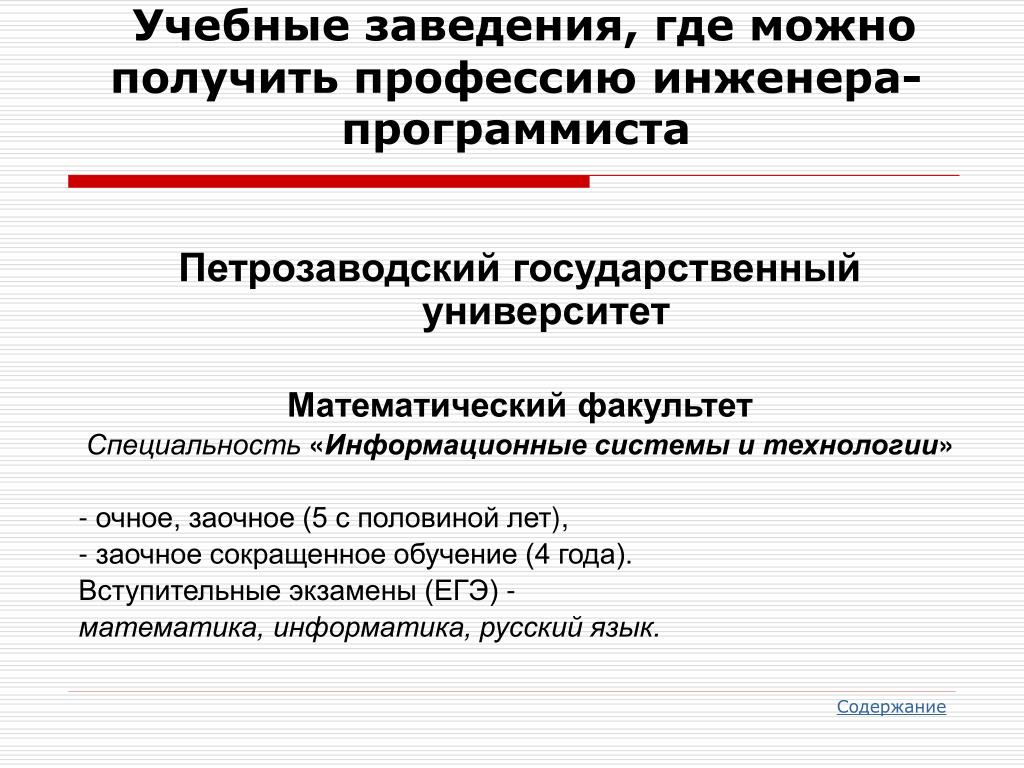 Учебные заведения, где можно получить профессию инженера-программиста

Петрозаводский государственный университет

Математический факультет

Специальность «Информационные системы и технологии»

- очное, заочное (5 с половиной лет),
- заочное сокращенное обучение (4 года).
Вступительные экзамены (ЕГЭ) -
математика, информатика, русский язык.

Содержание